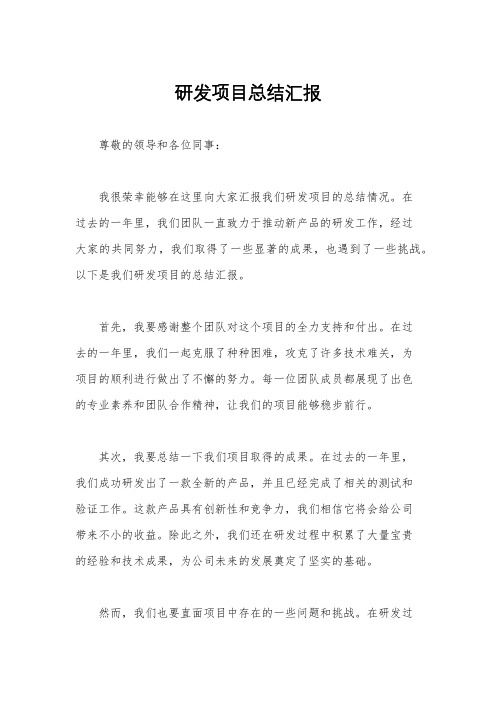 研发项目总结汇报

尊敬的领导和各位同事：

我很荣幸能够在这里向大家汇报我们研发项目的总结情况。在过去的一年里，我们团队一直致力于推动新产品的研发工作，经过大家的共同努力，我们取得了一些显著的成果，也遇到了一些挑战。以下是我们研发项目的总结汇报。

首先，我要感谢整个团队对这个项目的全力支持和付出。在过去的一年里，我们一起克服了种种困难，攻克了许多技术难关，为项目的顺利进行做出了不懈的努力。每一位团队成员都展现了出色的专业素养和团队合作精神，让我们的项目能够稳步前行。

其次，我要总结一下我们项目取得的成果。在过去的一年里，我们成功研发出了一款全新的产品，并且已经完成了相关的测试和验证工作。这款产品具有创新性和竞争力，我们相信它将会给公司带来不小的收益。除此之外，我们还在研发过程中积累了大量宝贵的经验和技术成果，为公司未来的发展奠定了坚实的基础。

然而，我们也要直面项目中存在的一些问题和挑战。在研发过